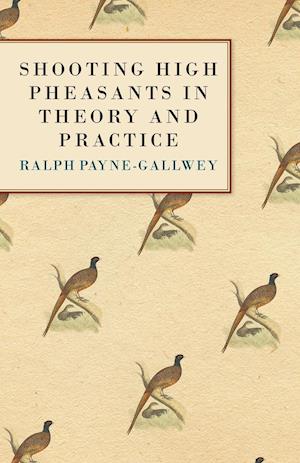 SHOOTING HIGH PHEASANTS IN THEORY AND PRACTICE

RALPH PAYNE-GALLWEY